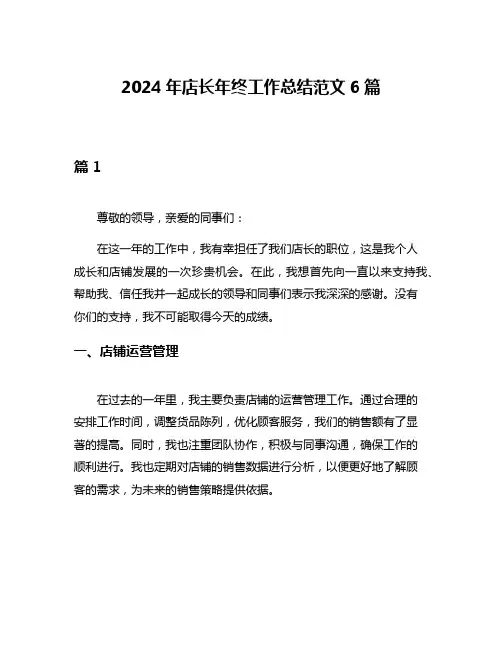 2024 年店长年终工作总结范文 6 篇

篇 1

尊敬的领导，亲爱的同事们：

在这一年的工作中，我有幸担任了我们店长的职位，这是我个人成长和店铺发展的一次珍贵机会。在此，我想首先向一直以来支持我、帮助我、信任我并一起成长的领导和同事们表示我深深的感谢。没有你们的支持，我不可能取得今天的成绩。

一、店铺运营管理

在过去的一年里，我主要负责店铺的运营管理工作。通过合理的安排工作时间，调整货品陈列，优化顾客服务，我们的销售额有了显著的提高。同时，我也注重团队协作，积极与同事沟通，确保工作的顺利进行。我也定期对店铺的销售数据进行分析，以便更好地了解顾客的需求，为未来的销售策略提供依据。